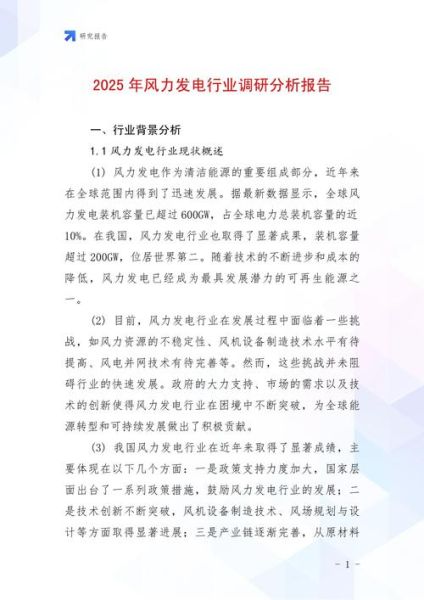 研究报告

2025 年风力发电行业调研分析报告

一、行业背景分析

1.1 风力发电行业现状概述

(1) 风力发电作为清洁能源的重要组成部分，近年来在全球范围内得到了迅速发展。据最新数据显示，全球风力发电装机容量已超过 600GW，占全球电力总装机容量的近 10%。在我国，风力发电行业也取得了显著成果，装机容量超过 200GW，位居世界第二。随着技术的不断进步和成本的降低，风力发电已经成为最具发展潜力的可再生能源之一。

(2) 目前，风力发电行业在发展过程中面临着一些挑战，如风力资源的不稳定性、风机设备制造技术水平有待提高、风电并网技术有待完善等。然而，这些挑战并未阻碍行业的快速发展。政府的大力支持、市场的需求以及技术的创新使得风力发电行业在困境中不断突破，为全球能源转型和可持续发展做出了积极贡献。

(3) 我国风力发电行业在近年来取得了显著成绩，主要体现在以下几个方面：一是政策支持力度加大，国家层面出台了一系列政策措施，鼓励风力发电行业的发展；二是技术创新不断突破，风机设备制造技术、风场规划与设计等方面取得显著进展；三是产业链逐渐完善，从原材料

- 1 -